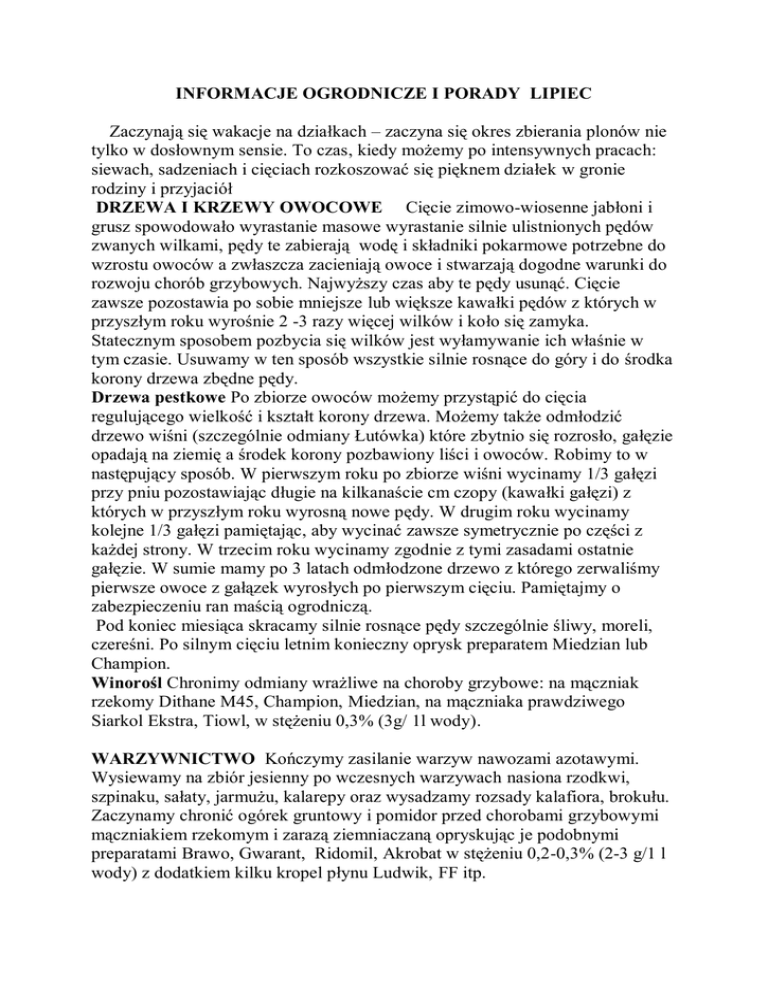 INFORMACJE OGRODNICZE I PORADY LIPIEC

Zaczynają się wakacje na działkach – zaczyna się okres zbierania plonów nie tylko w dosłownym sensie. To czas, kiedy możemy po intensywnych pracach: siewach, sadzeniach i cięciach rozkoszować się pięknem działek w gronie rodziny i przyjaciół

DRZEWA I KRZEWY OWOCOWE Cięcie zimowo-wiosenne jabłoni i grusz spowodowało wyrastanie masowe wyrastanie silnie ulistnionych pędów zwanych wilkami, pędy te zabierają wodę i składniki pokarmowe potrzebne do wzrostu owoców a zwłaszcza zacieniają owoce i stwarzają dogodne warunki do rozwoju chorób grzybowych. Najwyższy czas aby te pędy usunąć. Cięcie zawsze pozostawia po sobie mniejsze lub większe kawałki pędów z których w przyszłym roku wyrośnie 2 -3 razy więcej wilków i koło się zamyka. Statecznym sposobem pozbycia się wilków jest wyłamywanie ich właśnie w tym czasie. Usuwamy w ten sposób wszystkie silnie rosnące do góry i do środka korony drzewa zbędne pędy.

Drzewa pestkowe Po zbiorze owoców możemy przystąpić do cięcia regulującego wielkość i kształt korony drzewa. Możemy także odmłodzić drzewo wiśni (szczególnie odmiany Łutówka) które zbytnio się rozrosło, gałęzie opadają na ziemię a środek korony pozbawiony liści i owoców. Robimy to w następujący sposób. W pierwszym roku po zbiorze wiśni wycinamy 1/3 gałęzi przy pniu pozostawiając długie na kilkanaście cm czopy (kawałki gałęzi) z których w przyszłym roku wyrosną nowe pędy. W drugim roku wycinamy kolejne 1/3 gałęzi pamiętając, aby wycinać zawsze symetrycznie po części z każdej strony. W trzecim roku wycinamy zgodnie z tymi zasadami ostatnie gałęzie. W sumie mamy po 3 latach odmłodzone drzewo z którego zerwaliśmy pierwsze owoce z gałązek wyrosłych po pierwszym cięciu. Pamiętajmy o zabezpieczeniu ran maścią ogrodniczą.

Pod koniec miesiąca skracamy silnie rosnące pędy szczególnie śliwy, moreli, czereśni. Po silnym cięciu letnim konieczny oprysk preparatem Miedzian lub Champion.

Winorośl Chronimy odmiany wrażliwe na choroby grzybowe: na mączniak rzekomy Dithane M45, Champion, Miedzian, na mączniaka prawdziwego Siarkol Ekstra, Tiowl, w stężeniu 0,3% (3g/ 1l wody).

WARZYWNICTWO Kończymy zasilanie warzyw nawozami azotawymi. Wysiewamy na zbiór jesienny po wczesnych warzywach nasiona rzodkwi, szpinaku, sałaty, jarmużu, kalarepy oraz wysadzamy rozsady kalafiora, brokułu. Zaczynamy chronić ogórek gruntowy i pomidor przed chorobami grzybowymi mączniakiem rzekomym i zarazą ziemniaczaną opryskując je podobnymi preparatami Brawo, Gwarant, Ridomil, Akrobat w stężeniu 0,2-0,3% (2-3 g/1 l wody) z dodatkiem kilku kropel płynu Ludwik, FF itp.